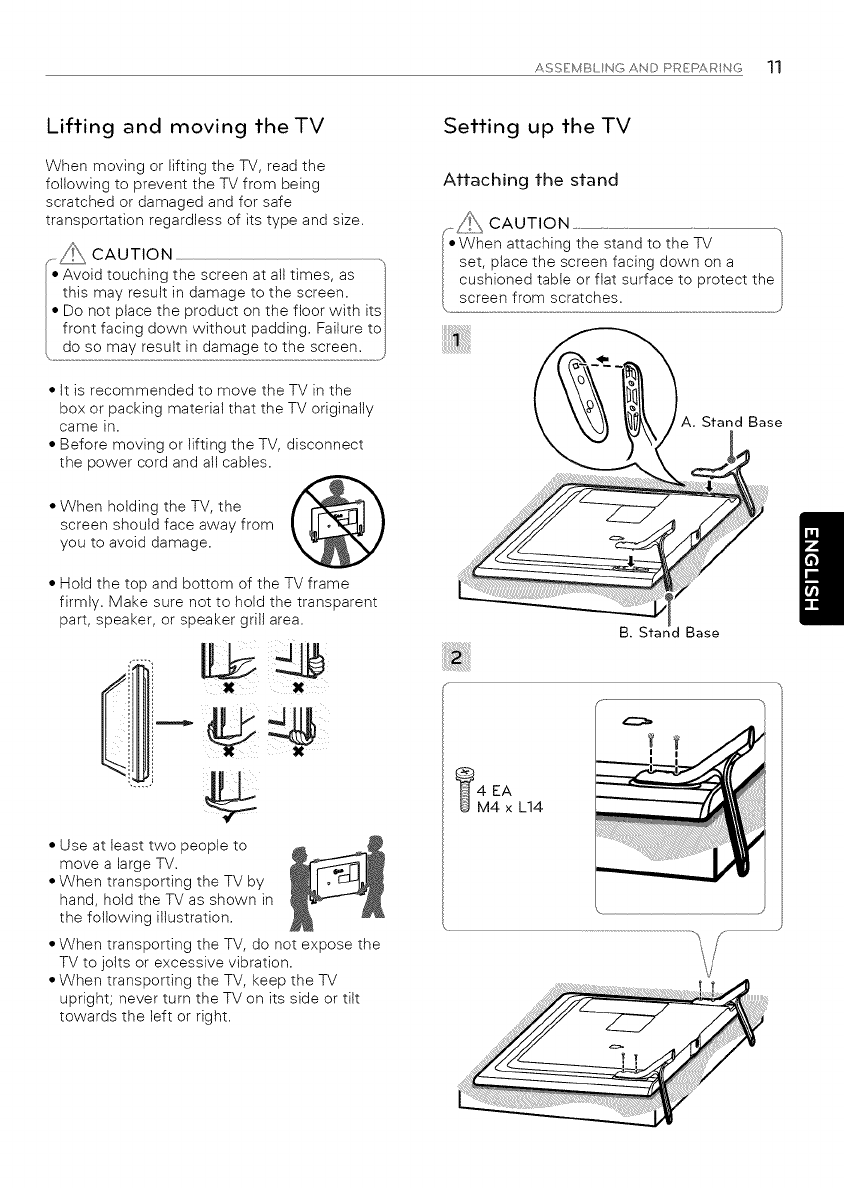 ASSEMBLING AND PREPARING 11

Lifting and moving the TV

When moving or lifting the TV, read the following to prevent the TV from being scratched or damaged and for safe transportation regardless of its type and size.

CAUTION
• Avoid touching the screen at all times, as this may result in damage to the screen.
• Do not place the product on the floor with its front facing down without padding. Failure to do so may result in damage to the screen.

• It is recommended to move the TV in the box or packing material that the TV originally came in.
• Before moving or lifting the TV, disconnect the power cord and all cables.

• When holding the TV, the screen should face away from you to avoid damage.

• Hold the top and bottom of the TV frame firmly. Make sure not to hold the transparent part, speaker, or speaker grill area.

• Use at least two people to move a large TV.
• When transporting the TV by hand, hold the TV as shown in the following illustration.
• When transporting the TV, do not expose the TV to jolts or excessive vibration.
• When transporting the TV, keep the TV upright; never turn the TV on its side or tilt towards the left or right.

Setting up the TV

Attaching the stand

CAUTION
• When attaching the stand to the TV set, place the screen facing down on a cushioned table or flat surface to protect the screen from scratches.

1

A. Stand Base

B. Stand Base

2

4 EA
M4 x L14

ENGLISH